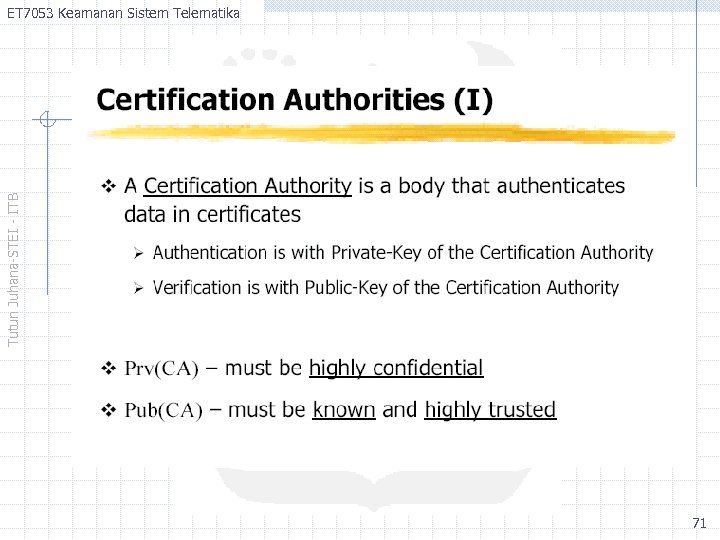 ET7053 Keamanan Sistem Telematika

Tutun Juhana-STEI - ITB

Certification Authorities (I)

❖ A Certification Authority is a body that authenticates data in certificates

➢ Authentication is with Private-Key of the Certification Authority

➢ Verification is with Public-Key of the Certification Authority

❖ Prv(CA) – must be highly confidential

❖ Pub(CA) – must be known and highly trusted

71